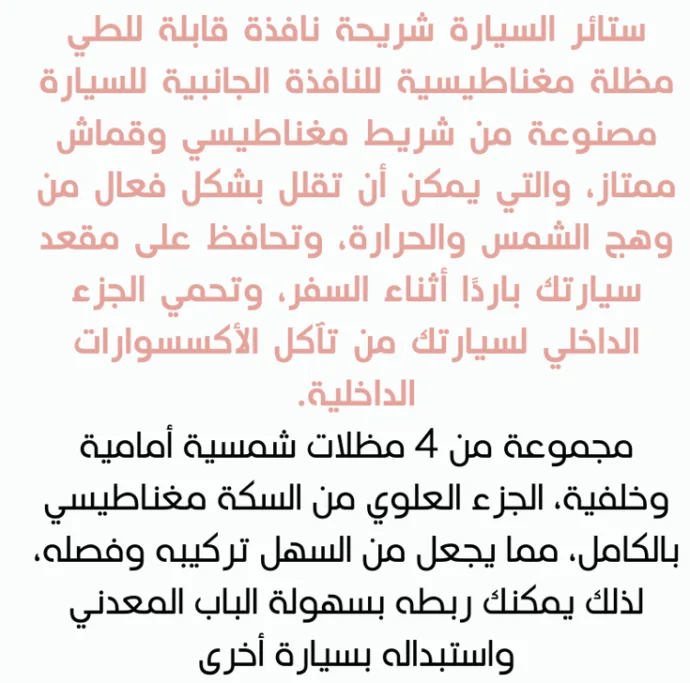 ستائر السيارة شريحة نافذة قابلة للطي مظلة مغناطيسية للنافذة الجانبية للسيارة مصنوعة من شريط مغناطيسي وقماش ممتاز، والتي يمكن أن تقلل بشكل فعال من وهج الشمس والحرارة، وتحافظ على مقعد سيارتك باردًا أثناء السفر، وتحمي الجزء الداخلي لسيارتك من تآكل الأكسسوارات الداخلية.

مجموعة من 4 مظلات شمسية أمامية وخلفية، الجزء العلوي من السكة مغناطيسي بالكامل، مما يجعل من السهل تركيبه وفصله، لذلك يمكنك ربطه بسهولة الباب المعدني واستبداله بسيارة أخرى